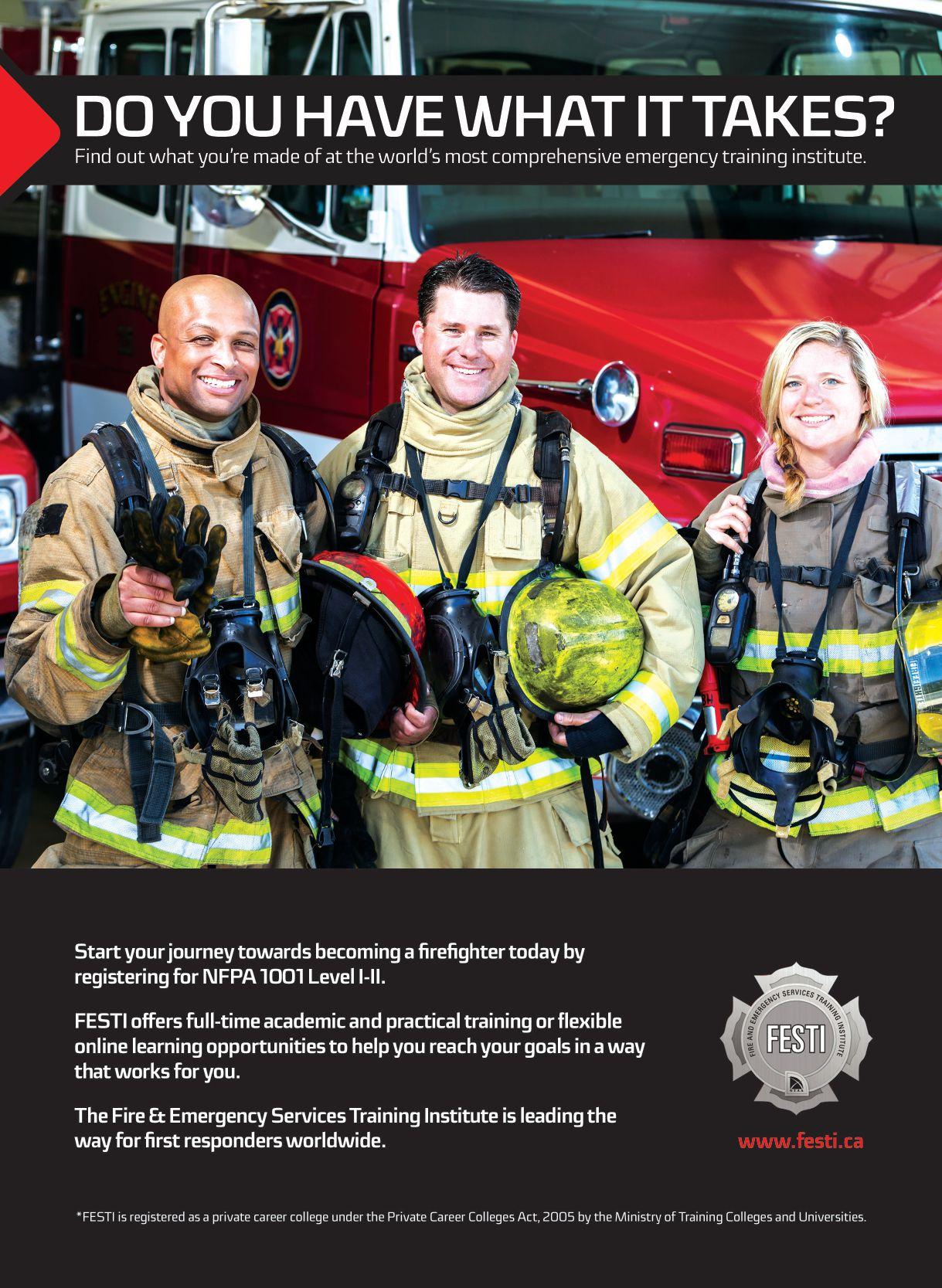 DO YOU HAVE WHAT IT TAKES?
Find out what you're made of at the world's most comprehensive emergency training institute.

Start your journey towards becoming a firefighter today by registering for NFPA 1001 Level I-II.

FESTI offers full-time academic and practical training or flexible online learning opportunities to help you reach your goals in a way that works for you.

The Fire & Emergency Services Training Institute is leading the way for first responders worldwide.

FIRE AND EMERGENCY SERVICES TRAINING INSTITUTE
FESTI

www.festi.ca

*FESTI is registered as a private career college under the Private Career Colleges Act, 2005 by the Ministry of Training Colleges and Universities.